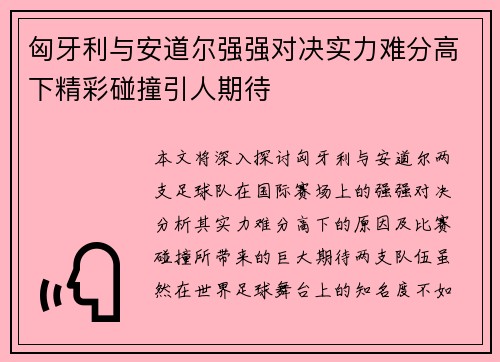 匈牙利与安道尔强强对决实力难分高下精彩碰撞引人期待

本文将深入探讨匈牙利与安道尔两支足球队在国际赛场上的强强对决分析其实力难分高下的原因及比赛碰撞所带来的巨大期待两支队伍虽然在世界足球舞台上的知名度不如